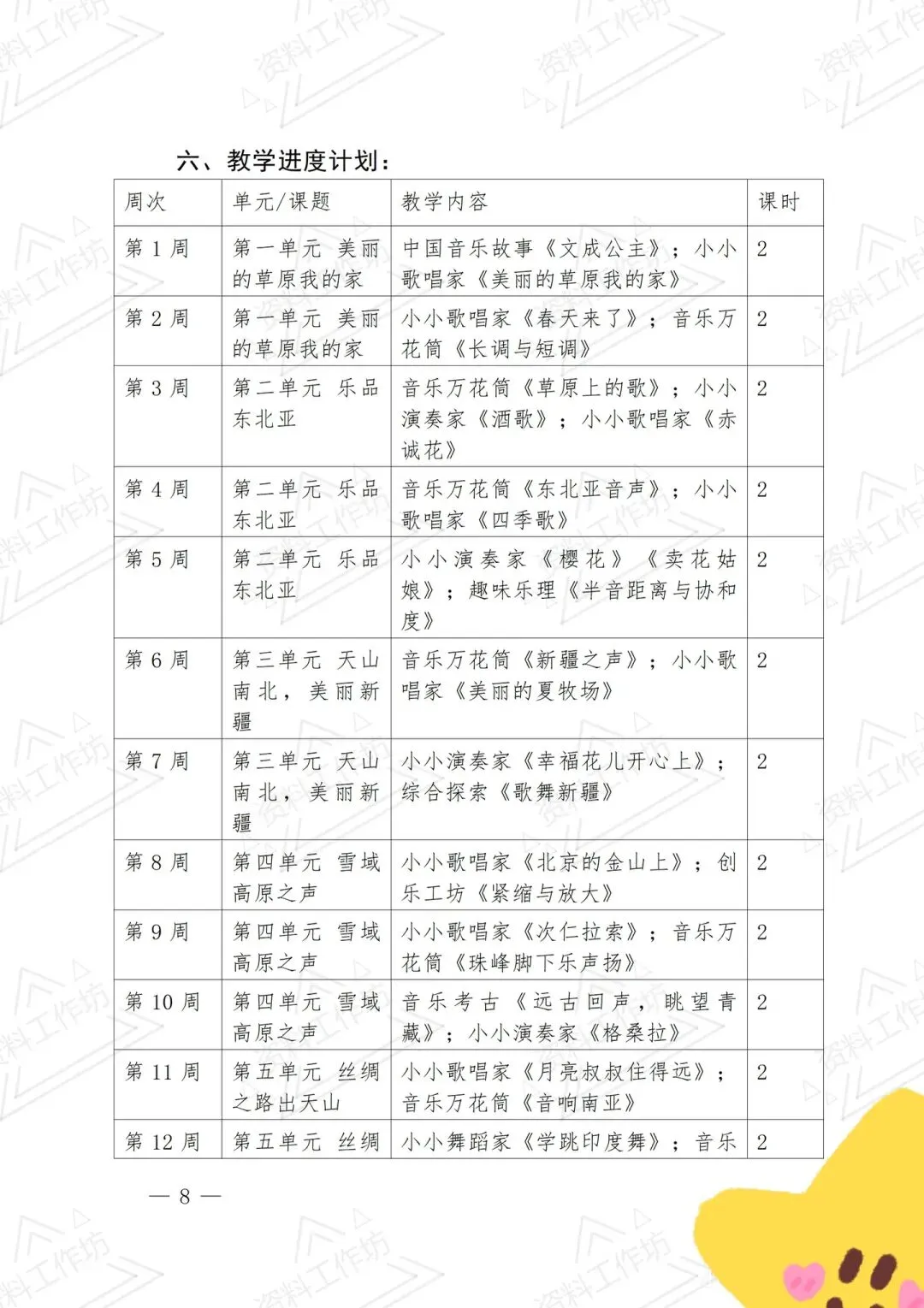 六、教学进度计划：

| 周次 | 单元/课题 | 教学内容 | 课时 |
|---|---|---|---|
| 第1周 | 第一单元 美丽的草原我的家 | 中国音乐故事《文成公主》；小小歌唱家《美丽的草原我的家》 | 2 |
| 第2周 | 第一单元 美丽的草原我的家 | 小小歌唱家《春天来了》；音乐万花筒《长调与短调》 | 2 |
| 第3周 | 第二单元 乐品东北亚 | 音乐万花筒《草原上的歌》；小小演奏家《酒歌》；小小歌唱家《赤诚花》 | 2 |
| 第4周 | 第二单元 乐品东北亚 | 音乐万花筒《东北亚音声》；小小歌唱家《四季歌》 | 2 |
| 第5周 | 第二单元 乐品东北亚 | 小小演奏家《樱花》《卖花姑娘》；趣味乐理《半音距离与协和度》 | 2 |
| 第6周 | 第三单元 天山南北，美丽新疆 | 音乐万花筒《新疆之声》；小小歌唱家《美丽的夏牧场》 | 2 |
| 第7周 | 第三单元 天山南北，美丽新疆 | 小小演奏家《幸福花儿开心上》；综合探索《歌舞新疆》 | 2 |
| 第8周 | 第四单元 雪域高原之声 | 小小歌唱家《北京的金山上》；创乐工坊《紧缩与放大》 | 2 |
| 第9周 | 第四单元 雪域高原之声 | 小小歌唱家《次仁拉索》；音乐万花筒《珠峰脚下乐声扬》 | 2 |
| 第10周 | 第四单元 雪域高原之声 | 音乐考古《远古回声，眺望青藏》；小小演奏家《格桑拉》 | 2 |
| 第11周 | 第五单元 丝绸之路出天山 | 小小歌唱家《月亮叔叔住得远》；音乐万花筒《音响南亚》 | 2 |
| 第12周 | 第五单元 丝绸 | 小小舞蹈家《学跳印度舞》；音乐 | 2 |

— 8 —

资料工作坊